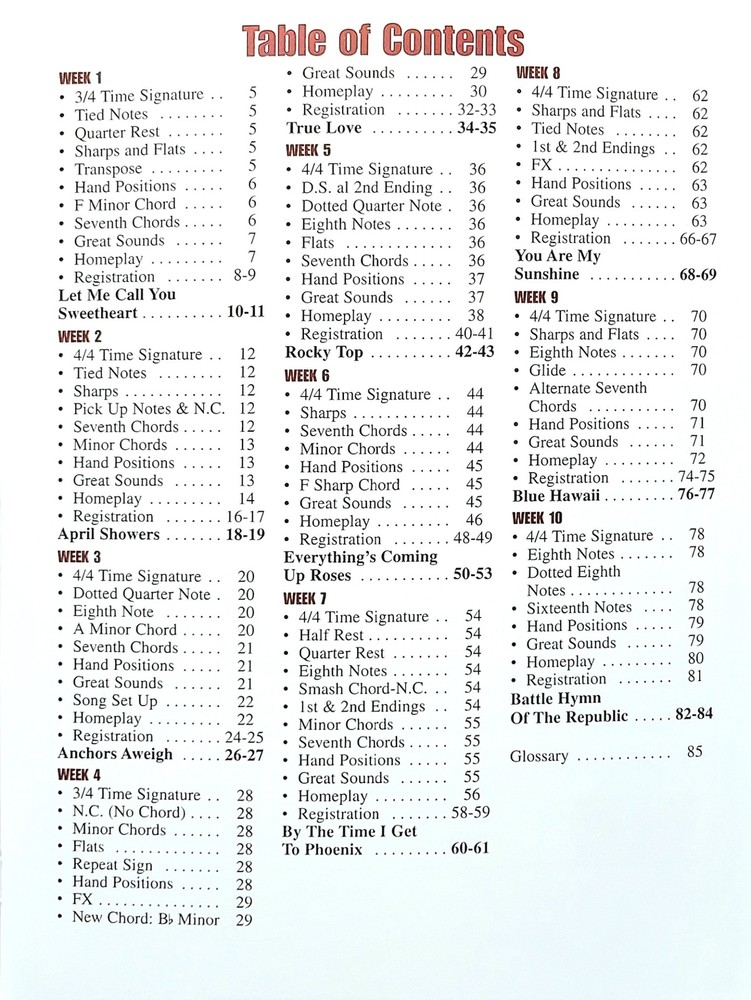 Table of Contents

WEEK 1
• 3/4 Time Signature . . 5
• Tied Notes . . . . . . . . 5
• Quarter Rest . . . . . . . 5
• Sharps and Flats . . . . 5
• Transpose . . . . . . . . . 5
• Hand Positions . . . . . 6
• F Minor Chord . . . . . 6
• Seventh Chords . . . . . 6
• Great Sounds . . . . . . 7
• Homeplay . . . . . . . . . 7
• Registration . . . . . . . 8-9
Let Me Call You Sweetheart . . . . . . . . . . 10-11

WEEK 2
• 4/4 Time Signature . . 12
• Tied Notes . . . . . . . . 12
• Sharps . . . . . . . . . . . . 12
• Pick Up Notes & N.C. 12
• Seventh Chords . . . . . 12
• Minor Chords . . . . . . 13
• Hand Positions . . . . . 13
• Great Sounds . . . . . . 13
• Homeplay . . . . . . . . . 14
• Registration . . . . . . . 16-17
April Showers . . . . . . . 18-19

WEEK 3
• 4/4 Time Signature . . 20
• Dotted Quarter Note . 20
• Eighth Note . . . . . . . 20
• A Minor Chord . . . . . 20
• Seventh Chords . . . . . 21
• Hand Positions . . . . . 21
• Great Sounds . . . . . . 21
• Song Set Up . . . . . . . 22
• Homeplay . . . . . . . . . 22
• Registration . . . . . . . 24-25
Anchors Aweigh . . . . . 26-27

WEEK 4
• 3/4 Time Signature . . 28
• N.C. (No Chord) . . . . 28
• Minor Chords . . . . . . 28
• Flats . . . . . . . . . . . . . 28
• Repeat Sign . . . . . . . 28
• Hand Positions . . . . . 28
• FX . . . . . . . . . . . . . . . 29
• New Chord: B♭ Minor 29
• Great Sounds . . . . . . 29
• Homeplay . . . . . . . . . 30
• Registration . . . . . . . 32-33
True Love . . . . . . . . . . 34-35

WEEK 5
• 4/4 Time Signature . . 36
• D.S. al 2nd Ending . . 36
• Dotted Quarter Note . 36
• Eighth Notes . . . . . . . 36
• Flats . . . . . . . . . . . . . 36
• Seventh Chords . . . . . 36
• Hand Positions . . . . . 37
• Great Sounds . . . . . . 37
• Homeplay . . . . . . . . . 38
• Registration . . . . . . . 40-41
Rocky Top . . . . . . . . . . 42-43

WEEK 6
• 4/4 Time Signature . . 44
• Sharps . . . . . . . . . . . . 44
• Seventh Chords . . . . . 44
• Minor Chords . . . . . . 44
• Hand Positions . . . . . 45
• F Sharp Chord . . . . . 45
• Great Sounds . . . . . . 45
• Homeplay . . . . . . . . . 46
• Registration . . . . . . . 48-49
Everything's Coming Up Roses . . . . . . . . . . . 50-53

WEEK 7
• 4/4 Time Signature . . 54
• Half Rest . . . . . . . . . . 54
• Quarter Rest . . . . . . . 54
• Eighth Notes . . . . . . . 54
• Smash Chord-N.C. . . 54
• 1st & 2nd Endings . . 54
• Minor Chords . . . . . . 55
• Seventh Chords . . . . . 55
• Hand Positions . . . . . 55
• Great Sounds . . . . . . 55
• Homeplay . . . . . . . . . 56
• Registration . . . . . . . 58-59
By The Time I Get To Phoenix . . . . . . . . . 60-61

WEEK 8
• 4/4 Time Signature . . 62
• Sharps and Flats . . . . 62
• Tied Notes . . . . . . . . 62
• 1st & 2nd Endings . . 62
• FX . . . . . . . . . . . . . . . 62
• Hand Positions . . . . . 63
• Great Sounds . . . . . . 63
• Homeplay . . . . . . . . . 63
• Registration . . . . . . . 66-67
You Are My Sunshine . . . . . . . . . . . 68-69

WEEK 9
• 4/4 Time Signature . . 70
• Sharps and Flats . . . . 70
• Eighth Notes . . . . . . . 70
• Glide . . . . . . . . . . . . . 70
• Alternate Seventh Chords . . . . . . . . . . . 70
• Hand Positions . . . . . 71
• Great Sounds . . . . . . 71
• Homeplay . . . . . . . . . 72
• Registration . . . . . . . 74-75
Blue Hawaii . . . . . . . . . 76-77

WEEK 10
• 4/4 Time Signature . . 78
• Eighth Notes . . . . . . . 78
• Dotted Eighth Notes . . . . . . . . . . . . . 78
• Sixteenth Notes . . . . 78
• Hand Positions . . . . . 79
• Great Sounds . . . . . . 79
• Homeplay . . . . . . . . . 80
• Registration . . . . . . . 81
Battle Hymn Of The Republic . . . . . 82-84

Glossary . . . . . . . . . . . . 85